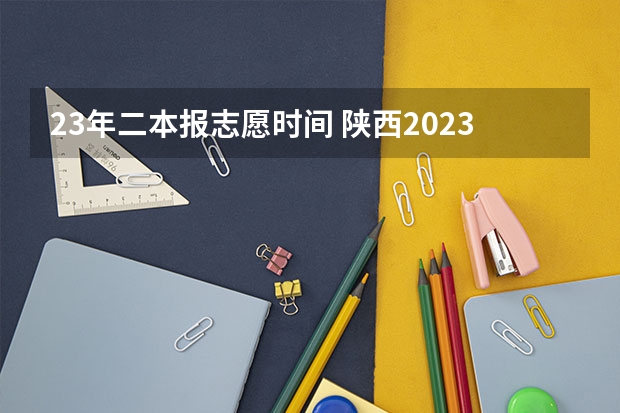 23年二本报志愿时间 陕西2023